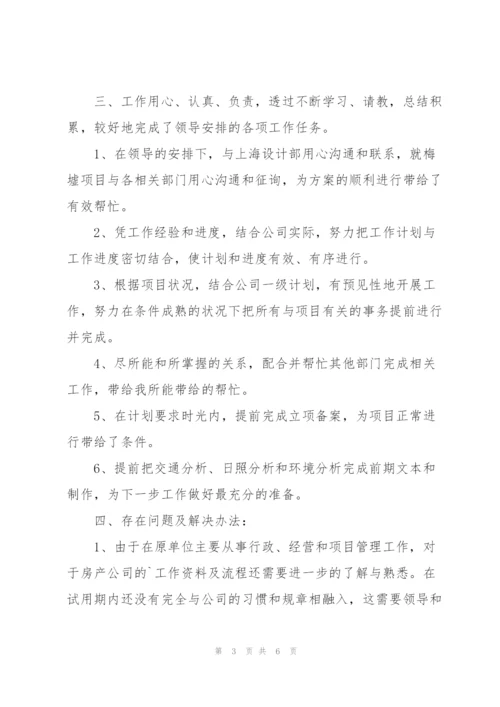 三、工作用心、认真、负责，透过不断学习、请教，总结积累，较好地完成了领导安排的各项工作任务。

1、在领导的安排下，与上海设计部用心沟通和联系，就梅墟项目与各相关部门用心沟通和征询，为方案的顺利进行带给了有效帮忙。

2、凭工作经验和进度，结合公司实际，努力把工作计划与工作进度密切结合，使计划和进度有效、有序进行。

3、根据项目状况，结合公司一级计划，有预见性地开展工作，努力在条件成熟的状况下把所有与项目有关的事务提前进行并完成。

4、尽所能和所掌握的关系，配合并帮忙其他部门完成相关工作，带给我所能带给的帮忙。

5、在计划要求时光内，提前完成立项备案，为项目正常进行带给了条件。

6、提前把交通分析、日照分析和环境分析完成前期文本和制作，为下一步工作做好最充分的准备。

四、存在问题及解决办法：

1、由于在原单位主要从事行政、经营和项目管理工作，对于房产公司的`工作资料及流程还需要进一步的了解与熟悉。在试用期内还没有完全与公司的习惯和规章相融入，这需要领导和

第 3 页 共 6 页